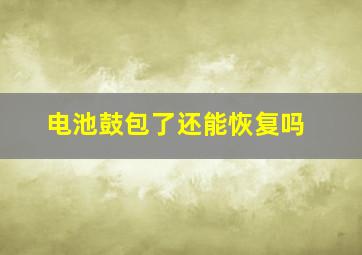 电池鼓包了还能恢复吗